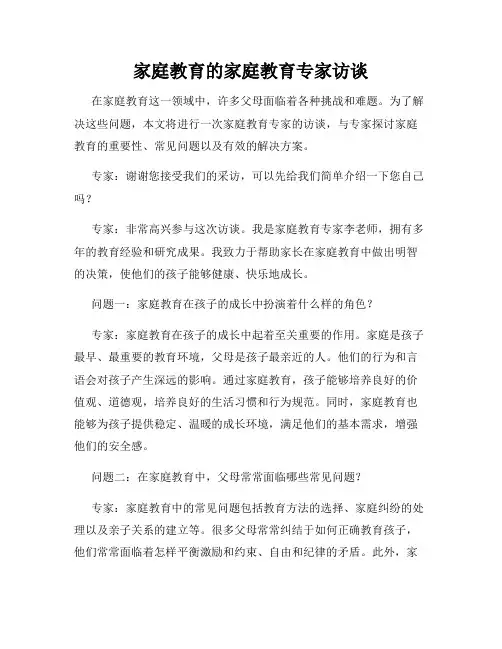 家庭教育的家庭教育专家访谈

在家庭教育这一领域中，许多父母面临着各种挑战和难题。为了解决这些问题，本文将进行一次家庭教育专家的访谈，与专家探讨家庭教育的重要性、常见问题以及有效的解决方案。

专家：谢谢您接受我们的采访，可以先给我们简单介绍一下您自己吗？

专家：非常高兴参与这次访谈。我是家庭教育专家李老师，拥有多年的教育经验和研究成果。我致力于帮助家长在家庭教育中做出明智的决策，使他们的孩子能够健康、快乐地成长。

问题一：家庭教育在孩子的成长中扮演着什么样的角色？

专家：家庭教育在孩子的成长中起着至关重要的作用。家庭是孩子最早、最重要的教育环境，父母是孩子最亲近的人。他们的行为和言语会对孩子产生深远的影响。通过家庭教育，孩子能够培养良好的价值观、道德观，培养良好的生活习惯和行为规范。同时，家庭教育也能够为孩子提供稳定、温暖的成长环境，满足他们的基本需求，增强他们的安全感。

问题二：在家庭教育中，父母常常面临哪些常见问题？

专家：家庭教育中的常见问题包括教育方法的选择、家庭纠纷的处理以及亲子关系的建立等。很多父母常常纠结于如何正确教育孩子，他们常常面临着怎样平衡激励和约束、自由和纪律的矛盾。此外，家